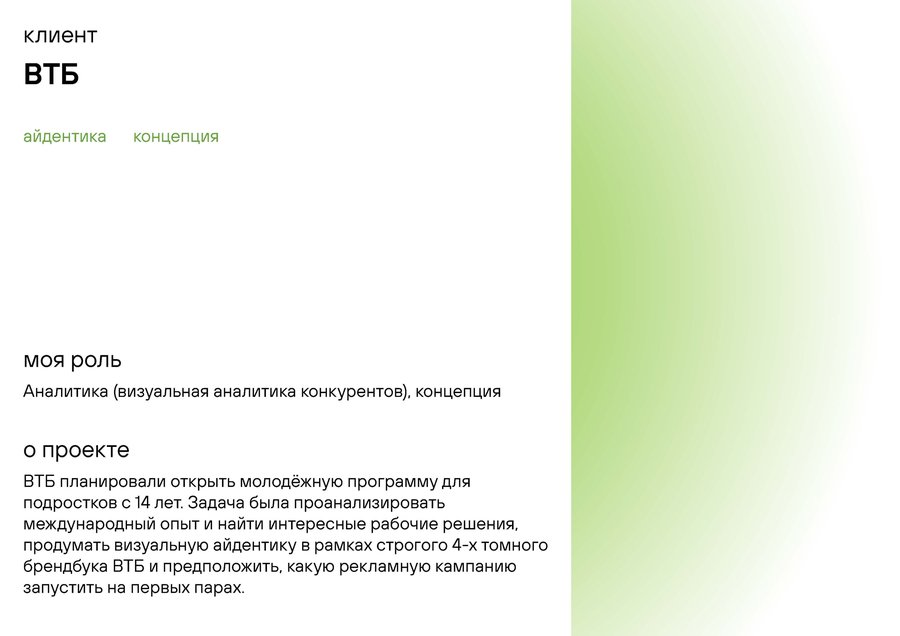 клиент
ВТБ

айдентика концепция

моя роль
Аналитика (визуальная аналитика конкурентов), концепция

о проекте
ВТБ планировали открыть молодёжную программу для подростков с 14 лет. Задача была проанализировать международный опыт и найти интересные рабочие решения, продумать визуальную айдентику в рамках строгого 4-х томного брендбука ВТБ и предположить, какую рекламную кампанию запустить на первых парах.